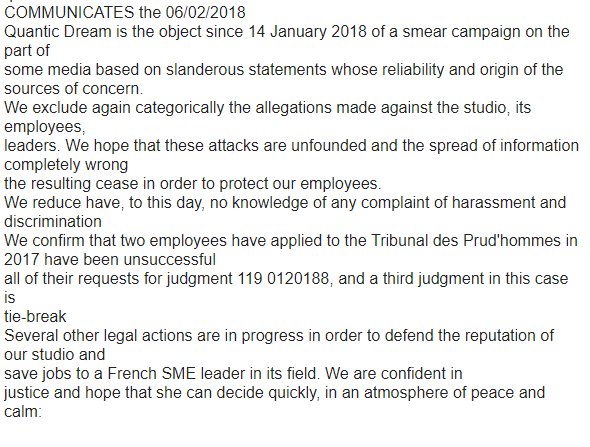 COMMUNICATES the 06/02/2018
Quantic Dream is the object since 14 January 2018 of a smear campaign on the part of
some media based on slanderous statements whose reliability and origin of the sources of concern.
We exclude again categorically the allegations made against the studio, its employees,
leaders. We hope that these attacks are unfounded and the spread of information completely wrong
the resulting cease in order to protect our employees.
We reduce have, to this day, no knowledge of any complaint of harassment and discrimination
We confirm that two employees have applied to the Tribunal des Prud'hommes in 2017 have been unsuccessful
all of their requests for judgment 119 0120188, and a third judgment in this case is
tie-break
Several other legal actions are in progress in order to defend the reputation of our studio and
save jobs to a French SME leader in its field. We are confident in
justice and hope that she can decide quickly, in an atmosphere of peace and calm: